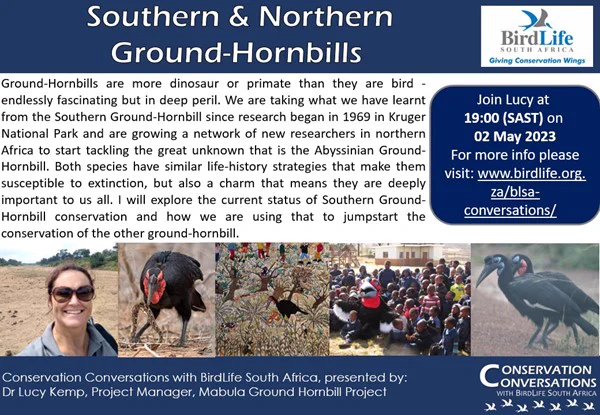 Southern & Northern Ground-Hornbills

BirdLife
SOUTH AFRICA
Giving Conservation Wings

Ground-Hornbills are more dinosaur or primate than they are bird - endlessly fascinating but in deep peril. We are taking what we have learnt from the Southern Ground-Hornbill since research began in 1969 in Kruger National Park and are growing a network of new researchers in northern Africa to start tackling the great unknown that is the Abyssinian Ground-Hornbill. Both species have similar life-history strategies that make them susceptible to extinction, but also a charm that means they are deeply important to us all. I will explore the current status of Southern Ground-Hornbill conservation and how we are using that to jumpstart the conservation of the other ground-hornbill.

Join Lucy at
19:00 (SAST) on
02 May 2023
For more info please visit: www.birdlife.org.za/blsa-conversations/

Conservation Conversations with BirdLife South Africa, presented by:
Dr Lucy Kemp, Project Manager, Mabula Ground Hornbill Project

CONSERVATION CONVERSATIONS WITH BIRDLIFE SOUTH AFRICA